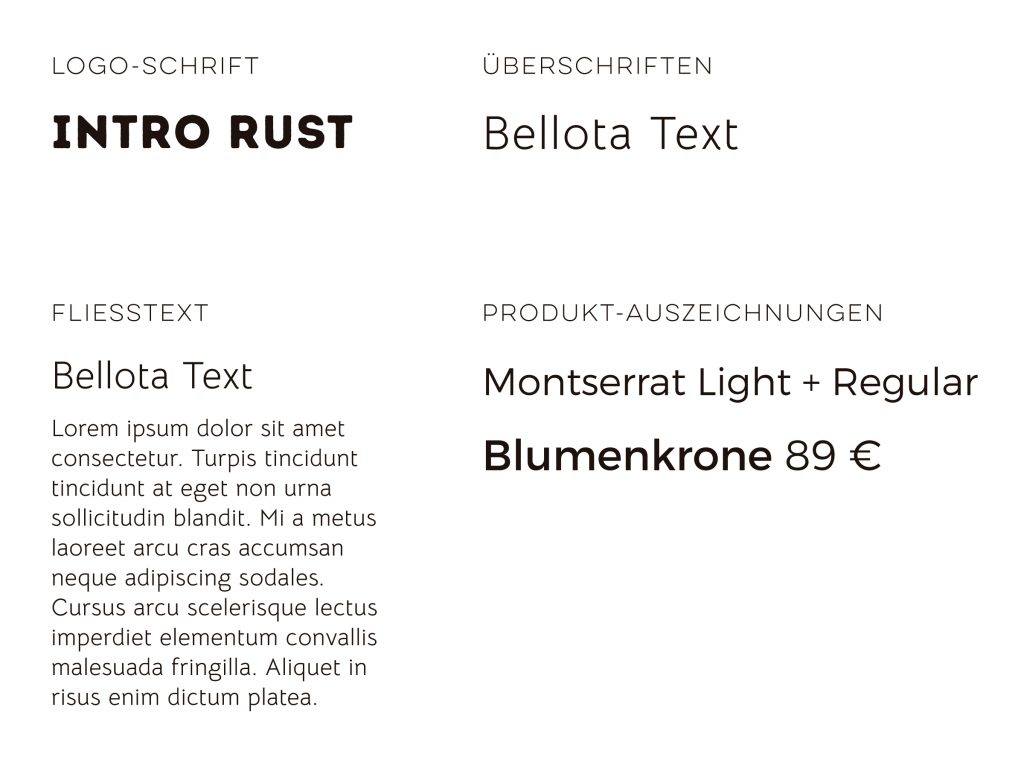 LOGO-SCHRIFT

INTRO RUST

FLIESSTEXT

Bellota Text

Lorem ipsum dolor sit amet consectetur. Turpis tincidunt tincidunt at eget non urna sollicitudin blandit. Mi a metus laoreet arcu cras accumsan neque adipiscing sodales. Cursus arcu scelerisque lectus imperdiet elementum convallis malesuada fringilla. Aliquet in risus enim dictum platea.

ÜBERSCHRIFTEN

Bellota Text

PRODUKT-AUSZEICHNUNGEN

Montserrat Light + Regular

Blumenkrone 89 €